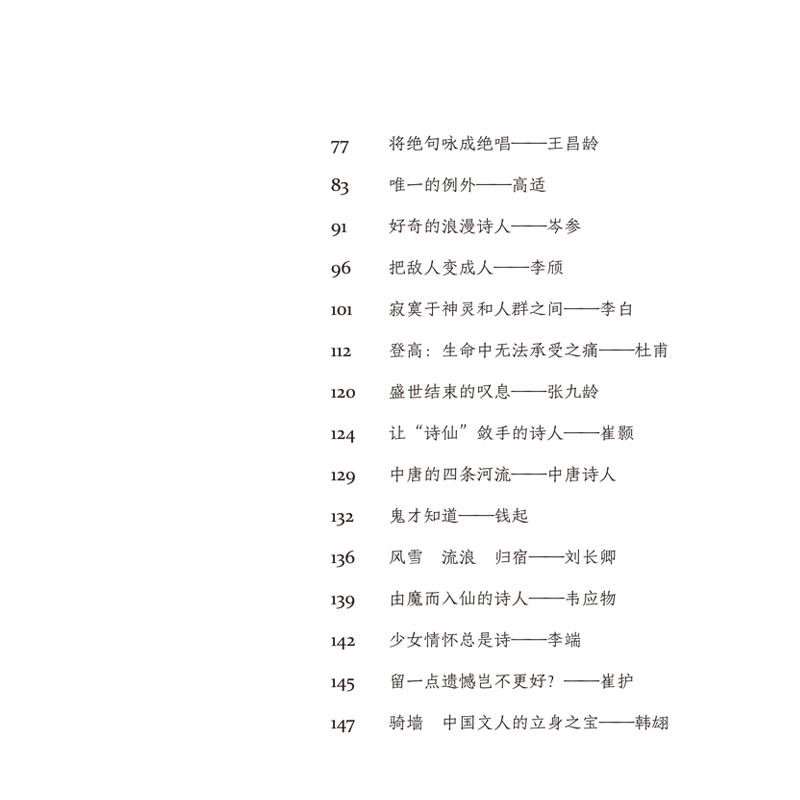 77 将绝句咏成绝唱——王昌龄

83 唯一的例外——高适

91 好奇的浪漫诗人——岑参

96 把敌人变成人——李颀

101 寂寞于神灵和人群之间——李白

112 登高：生命中无法承受之痛——杜甫

120 盛世结束的叹息——张九龄

124 让“诗仙”敛手的诗人——崔颢

129 中唐的四条河流——中唐诗人

132 鬼才知道——钱起

136 风雪 流浪 归宿——刘长卿

139 由魔而入仙的诗人——韦应物

142 少女情怀总是诗——李端

145 留一点遗憾岂不更好？——崔护

147 骑墙 中国文人的立身之宝——韩翃